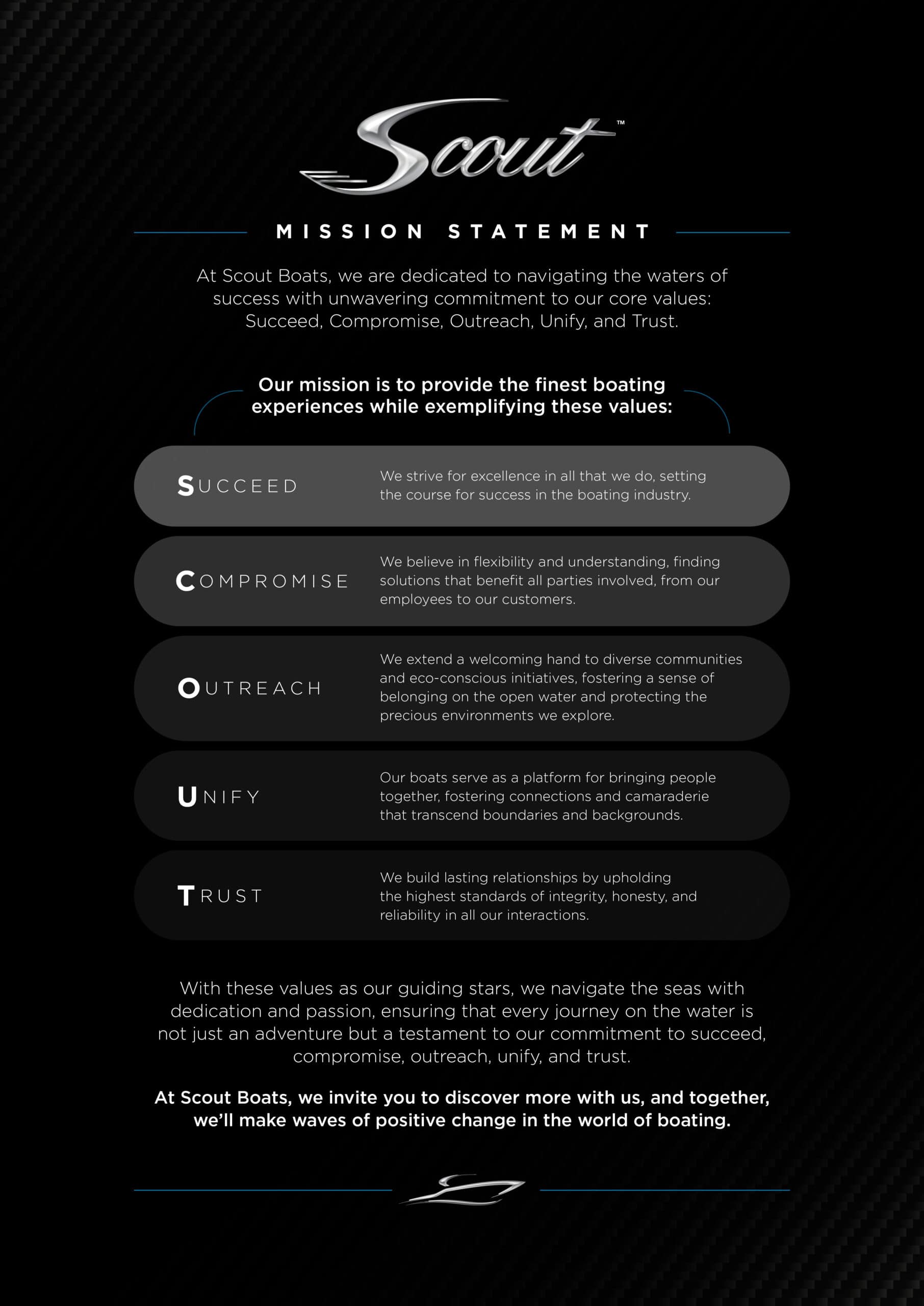 Scout™

MISSION STATEMENT

At Scout Boats, we are dedicated to navigating the waters of success with unwavering commitment to our core values: Succeed, Compromise, Outreach, Unify, and Trust.

Our mission is to provide the finest boating experiences while exemplifying these values:

SUCCEED
We strive for excellence in all that we do, setting the course for success in the boating industry.

COMPROMISE
We believe in flexibility and understanding, finding solutions that benefit all parties involved, from our employees to our customers.

OUTREACH
We extend a welcoming hand to diverse communities and eco-conscious initiatives, fostering a sense of belonging on the open water and protecting the precious environments we explore.

UNIFY
Our boats serve as a platform for bringing people together, fostering connections and camaraderie that transcend boundaries and backgrounds.

TRUST
We build lasting relationships by upholding the highest standards of integrity, honesty, and reliability in all our interactions.

With these values as our guiding stars, we navigate the seas with dedication and passion, ensuring that every journey on the water is not just an adventure but a testament to our commitment to succeed, compromise, outreach, unify, and trust.

At Scout Boats, we invite you to discover more with us, and together, we'll make waves of positive change in the world of boating.